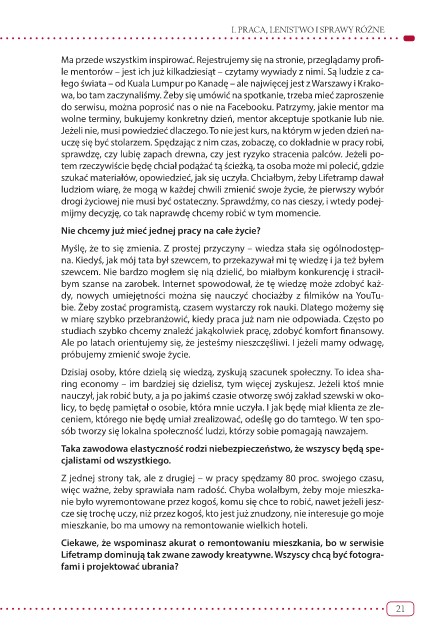 I. PRACA, LENISTWO I SPRAWY RÓŻNE

Ma przede wszystkim inspirować. Rejestrujemy się na stronie, przeglądamy profile mentorów – jest ich już kilkadziesiąt – czytamy wywiady z nimi. Są ludzie z całego świata – od Kuala Lumpur po Kanadę – ale najwięcej jest z Warszawy i Krakowa, bo tam zaczynaliśmy. Żeby się umówić na spotkanie, trzeba mieć zaproszenie do serwisu, można poprosić nas o nie na Facebooku. Patrzymy, jakie mentor ma wolne terminy, bukujemy konkretny dzień, mentor akceptuje spotkanie lub nie. Jeżeli nie, musi powiedzieć dlaczego. To nie jest kurs, na którym w jeden dzień nauczę się być stolarzem. Spędzając z nim czas, zobaczę, co dokładnie w pracy robi, sprawdzę, czy lubię zapach drewna, czy jest ryzyko stracenia palców. Jeżeli potem rzeczywiście będę chciał podążać tą ścieżką, ta osoba może mi polecić, gdzie szukać materiałów, opowiedzieć, jak się uczyła. Chciałbym, żeby Lifetramp dawał ludziom wiarę, że mogą w każdej chwili zmienić swoje życie, że pierwszy wybór drogi życiowej nie musi być ostateczny. Sprawdźmy, co nas cieszy, i wtedy podejmijmy decyzję, co tak naprawdę chcemy robić w tym momencie.

Nie chcemy już mieć jednej pracy na całe życie?

Myślę, że to się zmienia. Z prostej przyczyny – wiedza stała się ogólnodostępna. Kiedyś, jak mój tata był szewcem, to przekazywał mi tę wiedzę i ja też byłem szewcem. Nie bardzo mogłem się nią dzielić, bo miałbym konkurencję i straciłbym szanse na zarobek. Internet spowodował, że tę wiedzę może zdobyć każdy, nowych umiejętności można się nauczyć chociażby z filmików na YouTubie. Żeby zostać programistą, czasem wystarczy rok nauki. Dlatego możemy się w miarę szybko przebranżowić, kiedy praca już nam nie odpowiada. Często po studiach szybko chcemy znaleźć jakąkolwiek pracę, zdobyć komfort finansowy. Ale po latach orientujemy się, że jesteśmy nieszczęśliwi. I jeżeli mamy odwagę, próbujemy zmienić swoje życie.

Dzisiaj osoby, które dzielą się wiedzą, zyskują szacunek społeczny. To idea sharing economy – im bardziej się dzielisz, tym więcej zyskujesz. Jeżeli ktoś mnie nauczył, jak robić buty, a ja po jakimś czasie otworzę swój zakład szewski w okolicy, to będę pamiętał o osobie, która mnie uczyła. I jak będę miał klienta ze zleceniem, którego nie będę umiał zrealizować, odeślę go do tamtego. W ten sposób tworzy się lokalna społeczność ludzi, którzy sobie pomagają nawzajem.

Taka zawodowa elastyczność rodzi niebezpieczeństwo, że wszyscy będą specjalistami od wszystkiego.

Z jednej strony tak, ale z drugiej – w pracy spędzamy 80 proc. swojego czasu, więc ważne, żeby sprawiała nam radość. Chyba wolałbym, żeby moje mieszkanie było wyremontowane przez kogoś, komu się chce to robić, nawet jeżeli jeszcze się trochę uczy, niż przez kogoś, kto jest już znudzony, nie interesuje go moje mieszkanie, bo ma umowy na remontowanie wielkich hoteli.

Ciekawe, że wspominasz akurat o remontowaniu mieszkania, bo w serwisie Lifetramp dominują tak zwane zawody kreatywne. Wszyscy chcą być fotografami i projektować ubrania?

21